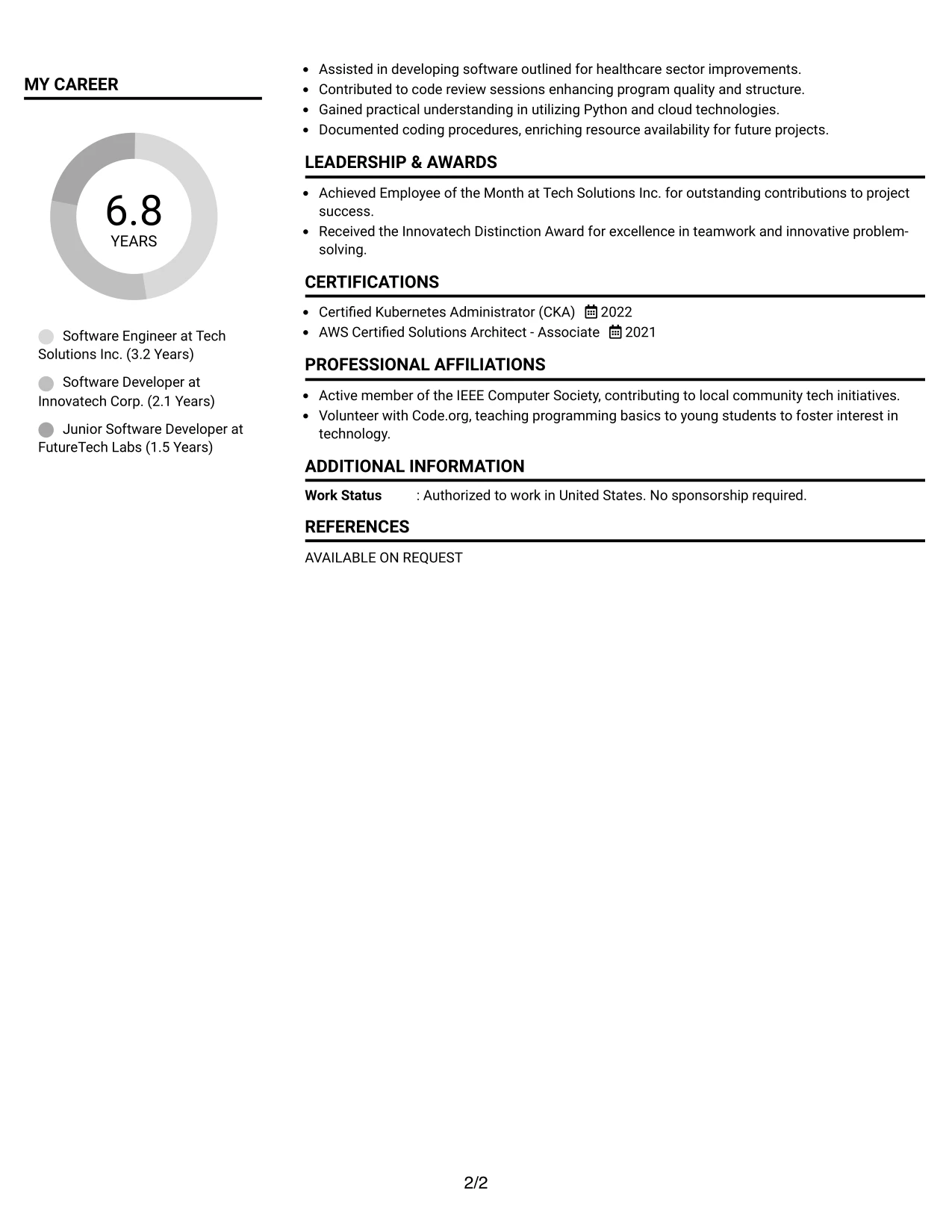 MY CAREER

6.8
YEARS

Software Engineer at Tech Solutions Inc. (3.2 Years)

Software Developer at Innovatech Corp. (2.1 Years)

Junior Software Developer at FutureTech Labs (1.5 Years)

• Assisted in developing software outlined for healthcare sector improvements.
• Contributed to code review sessions enhancing program quality and structure.
• Gained practical understanding in utilizing Python and cloud technologies.
• Documented coding procedures, enriching resource availability for future projects.

LEADERSHIP & AWARDS

• Achieved Employee of the Month at Tech Solutions Inc. for outstanding contributions to project success.
• Received the Innovatech Distinction Award for excellence in teamwork and innovative problem-solving.

CERTIFICATIONS

• Certified Kubernetes Administrator (CKA) 2022
• AWS Certified Solutions Architect - Associate 2021

PROFESSIONAL AFFILIATIONS

• Active member of the IEEE Computer Society, contributing to local community tech initiatives.
• Volunteer with Code.org, teaching programming basics to young students to foster interest in technology.

ADDITIONAL INFORMATION

Work Status : Authorized to work in United States. No sponsorship required.

REFERENCES

AVAILABLE ON REQUEST

2/2